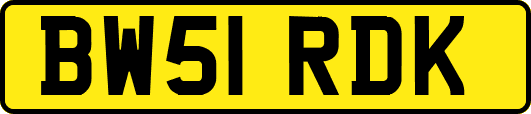 BW51 RDK